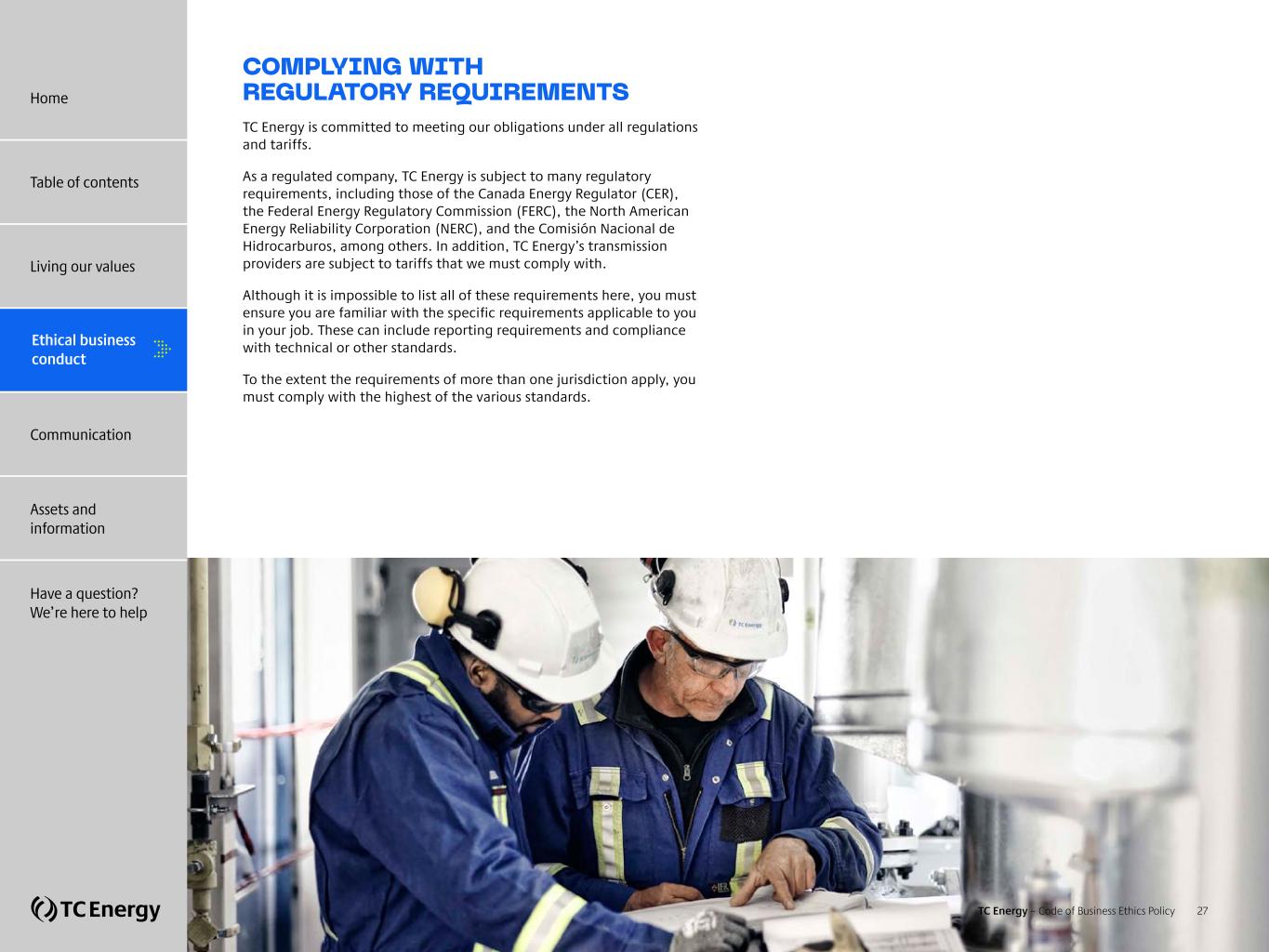 Home

Table of contents

Living our values

Ethical business conduct

Communication

Assets and information

Have a question? We're here to help

TC Energy

COMPLYING WITH REGULATORY REQUIREMENTS

TC Energy is committed to meeting our obligations under all regulations and tariffs.

As a regulated company, TC Energy is subject to many regulatory requirements, including those of the Canada Energy Regulator (CER), the Federal Energy Regulatory Commission (FERC), the North American Energy Reliability Corporation (NERC), and the Comisión Nacional de Hidrocarburos, among others. In addition, TC Energy's transmission providers are subject to tariffs that we must comply with.

Although it is impossible to list all of these requirements here, you must ensure you are familiar with the specific requirements applicable to you in your job. These can include reporting requirements and compliance with technical or other standards.

To the extent the requirements of more than one jurisdiction apply, you must comply with the highest of the various standards.

TC Energy – Code of Business Ethics Policy 27